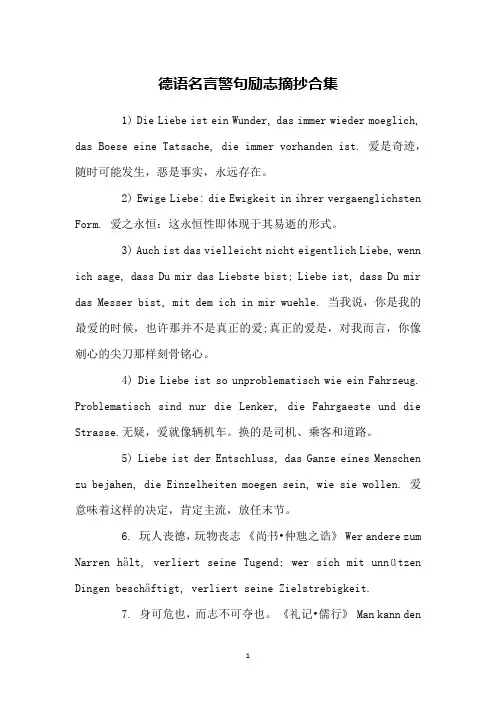 德语名言警句励志摘抄合集

1) Die Liebe ist ein Wunder, das immer wieder moeglich, das Boese eine Tatsache, die immer vorhanden ist. 爱是奇迹，随时可能发生，恶是事实，永远存在。

2) Ewige Liebe: die Ewigkeit in ihrer vergaenglichsten Form. 爱之永恒：这永恒性即体现于其易逝的形式。

3) Auch ist das vielleicht nicht eigentlich Liebe, wenn ich sage, dass Du mir das Liebste bist; Liebe ist, dass Du mir das Messer bist, mit dem ich in mir wuehle. 当我说，你是我的最爱的时候，也许那并不是真正的爱;真正的爱是，对我而言，你像剜心的尖刀那样刻骨铭心。

4) Die Liebe ist so unproblematisch wie ein Fahrzeug. Problematisch sind nur die Lenker, die Fahrgaeste und die Strasse.无疑，爱就像辆机车。换的是司机、乘客和道路。

5) Liebe ist der Entschluss, das Ganze eines Menschen zu bejahen, die Einzelheiten moegen sein, wie sie wollen. 爱意味着这样的决定，肯定主流，放任末节。

6. 玩人丧德，玩物丧志 《尚书•仲虺之诰》 Wer andere zum Narren hält, verliert seine Tugend; wer sich mit unnützen Dingen beschäftigt, verliert seine Zielstrebigkeit.

7. 身可危也，而志不可夺也。《礼记•儒行》 Man kann den

1